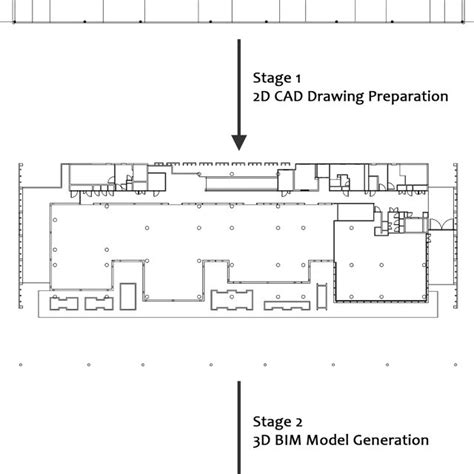 Stage 1
2D CAD Drawing Preparation

Stage 2
3D BIM Model Generation